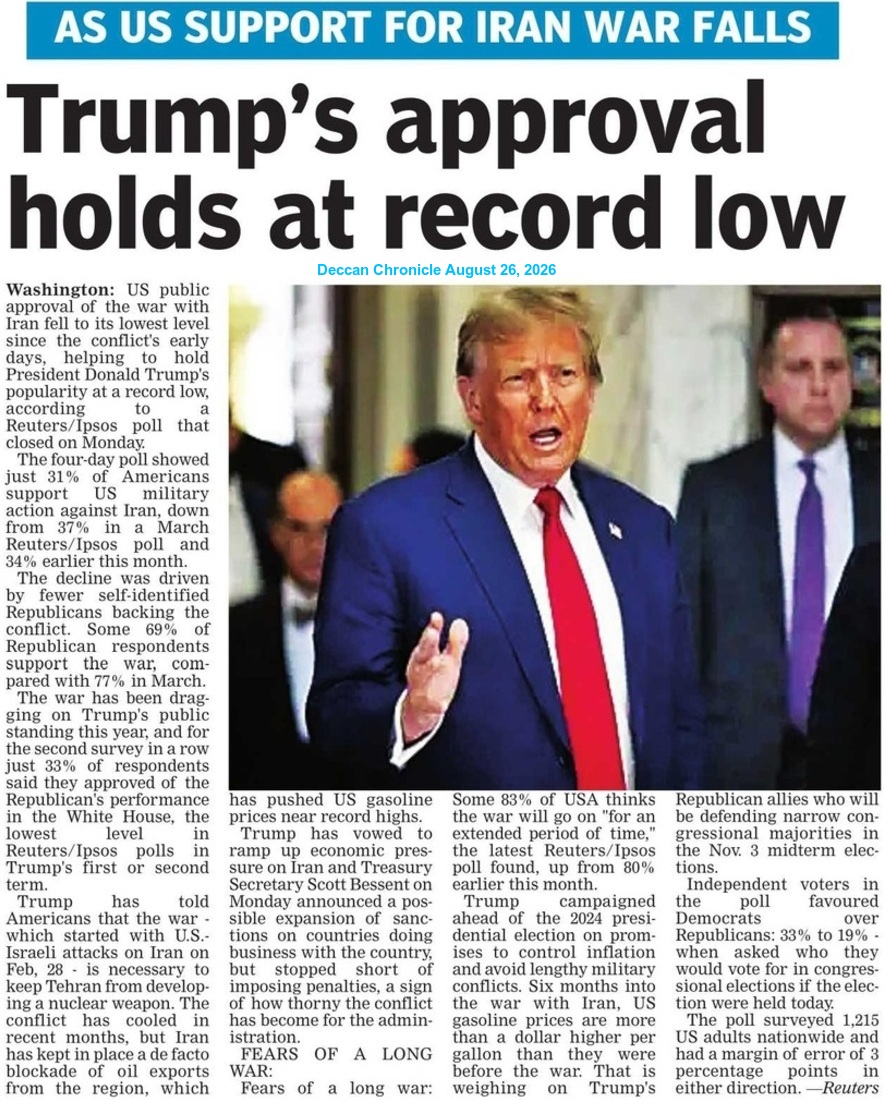 AS US SUPPORT FOR IRAN WAR FALLS

Trump's approval holds at record low

Deccan Chronicle August 26, 2026

Washington: US public approval of the war with Iran fell to its lowest level since the conflict's early days, helping to hold President Donald Trump's popularity at a record low, according to a Reuters/Ipsos poll that closed on Monday.

The four-day poll showed just 31% of Americans support US military action against Iran, down from 37% in a March Reuters/Ipsos poll and 34% earlier this month.

The decline was driven by fewer self-identified Republicans backing the conflict. Some 69% of Republican respondents support the war, compared with 77% in March.

The war has been dragging on Trump's public standing this year, and for the second survey in a row just 33% of respondents said they approved of the Republican's performance in the White House, the lowest level in Reuters/Ipsos polls in Trump's first or second term.

Trump has told Americans that the war - which started with U.S.-Israeli attacks on Iran on Feb, 28 - is necessary to keep Tehran from developing a nuclear weapon. The conflict has cooled in recent months, but Iran has kept in place a de facto blockade of oil exports from the region, which has pushed US gasoline prices near record highs.

Trump has vowed to ramp up economic pressure on Iran and Treasury Secretary Scott Bessent on Monday announced a possible expansion of sanctions on countries doing business with the country, but stopped short of imposing penalties, a sign of how thorny the conflict has become for the administration.

FEARS OF A LONG WAR:

Fears of a long war: Some 83% of USA thinks the war will go on "for an extended period of time," the latest Reuters/Ipsos poll found, up from 80% earlier this month.

Trump campaigned ahead of the 2024 presidential election on promises to control inflation and avoid lengthy military conflicts. Six months into the war with Iran, US gasoline prices are more than a dollar higher per gallon than they were before the war. That is weighing on Trump's Republican allies who will be defending narrow congressional majorities in the Nov. 3 midterm elections.

Independent voters in the poll favoured Democrats over Republicans: 33% to 19% - when asked who they would vote for in congressional elections if the election were held today.

The poll surveyed 1,215 US adults nationwide and had a margin of error of 3 percentage points in either direction. —Reuters